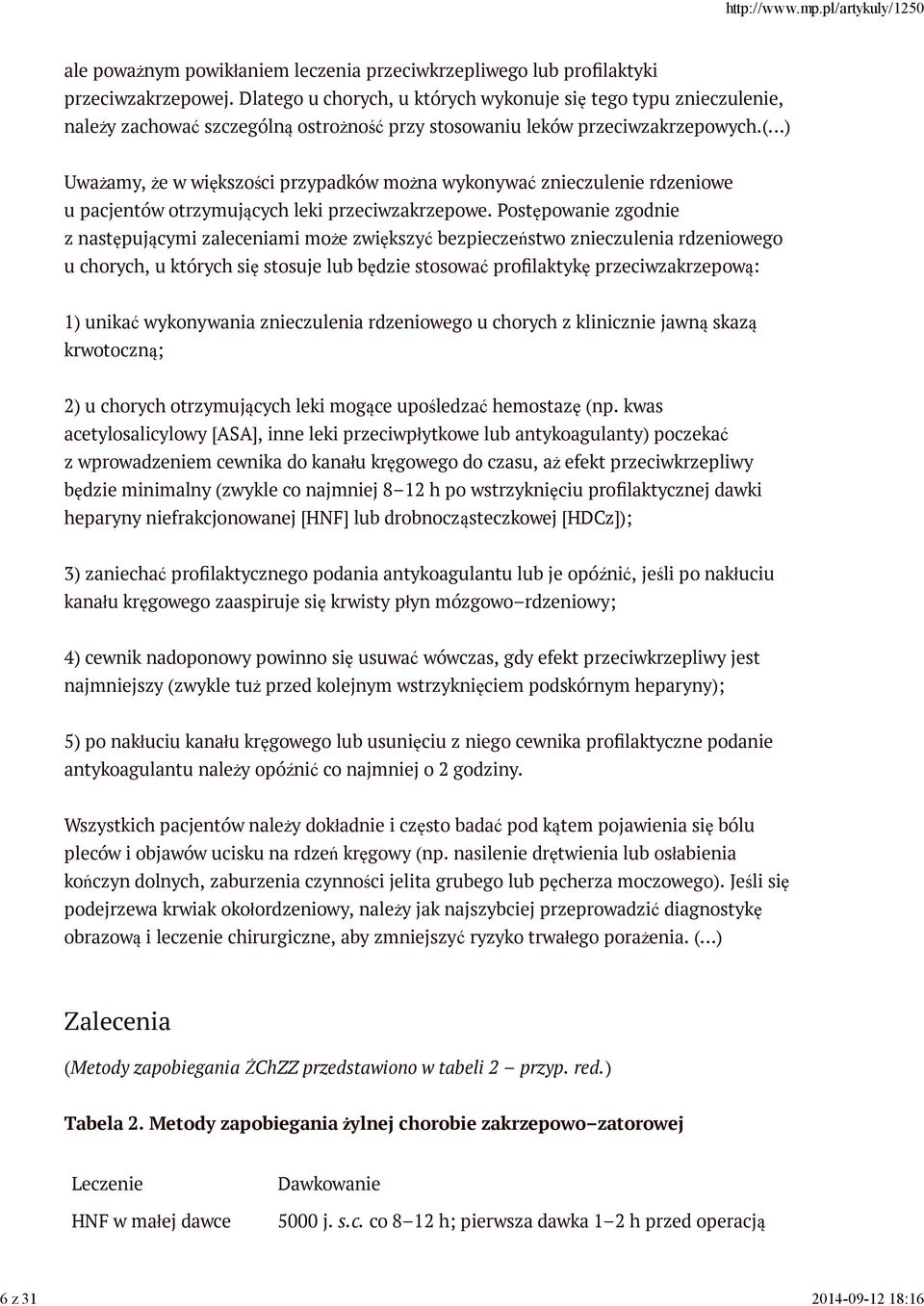 http://www.mp.pl/artykuly/1250

ale poważnym powikłaniem leczenia przeciwkrzepliwego lub profilaktyki przeciwzakrzepowej. Dlatego u chorych, u których wykonuje się tego typu znieczulenie, należy zachować szczególną ostrożność przy stosowaniu leków przeciwzakrzepowych.(…)

Uważamy, że w większości przypadków można wykonywać znieczulenie rdzeniowe u pacjentów otrzymujących leki przeciwzakrzepowe. Postępowanie zgodnie z następującymi zaleceniami może zwiększyć bezpieczeństwo znieczulenia rdzeniowego u chorych, u których się stosuje lub będzie stosować profilaktykę przeciwzakrzepową:

1) unikać wykonywania znieczulenia rdzeniowego u chorych z klinicznie jawną skazą krwotoczną;

2) u chorych otrzymujących leki mogące upośledzać hemostazę (np. kwas acetylosalicylowy [ASA], inne leki przeciwpłytkowe lub antykoagulanty) poczekać z wprowadzeniem cewnika do kanału kręgowego do czasu, aż efekt przeciwkrzepliwy będzie minimalny (zwykle co najmniej 8–12 h po wstrzyknięciu profilaktycznej dawki heparyny niefrakcjonowanej [HNF] lub drobnocząsteczkowej [HDCz]);

3) zaniechać profilaktycznego podania antykoagulantu lub je opóźnić, jeśli po nakłuciu kanału kręgowego zaaspiruje się krwisty płyn mózgowo–rdzeniowy;

4) cewnik nadoponowy powinno się usuwać wówczas, gdy efekt przeciwkrzepliwy jest najmniejszy (zwykle tuż przed kolejnym wstrzyknięciem podskórnym heparyny);

5) po nakłuciu kanału kręgowego lub usunięciu z niego cewnika profilaktyczne podanie antykoagulantu należy opóźnić co najmniej o 2 godziny.

Wszystkich pacjentów należy dokładnie i często badać pod kątem pojawienia się bólu pleców i objawów ucisku na rdzeń kręgowy (np. nasilenie drętwienia lub osłabienia kończyn dolnych, zaburzenia czynności jelita grubego lub pęcherza moczowego). Jeśli się podejrzewa krwiak okołordzeniowy, należy jak najszybciej przeprowadzić diagnostykę obrazową i leczenie chirurgiczne, aby zmniejszyć ryzyko trwałego porażenia. (…)

Zalecenia

(Metody zapobiegania ŻChZZ przedstawiono w tabeli 2 – przyp. red.)

Tabela 2. Metody zapobiegania żylnej chorobie zakrzepowo–zatorowej

| Leczenie | Dawkowanie |
|---|---|
| HNF w małej dawce | 5000 j. s.c. co 8–12 h; pierwsza dawka 1–2 h przed operacją |

6 z 31

2014-09-12 18:16